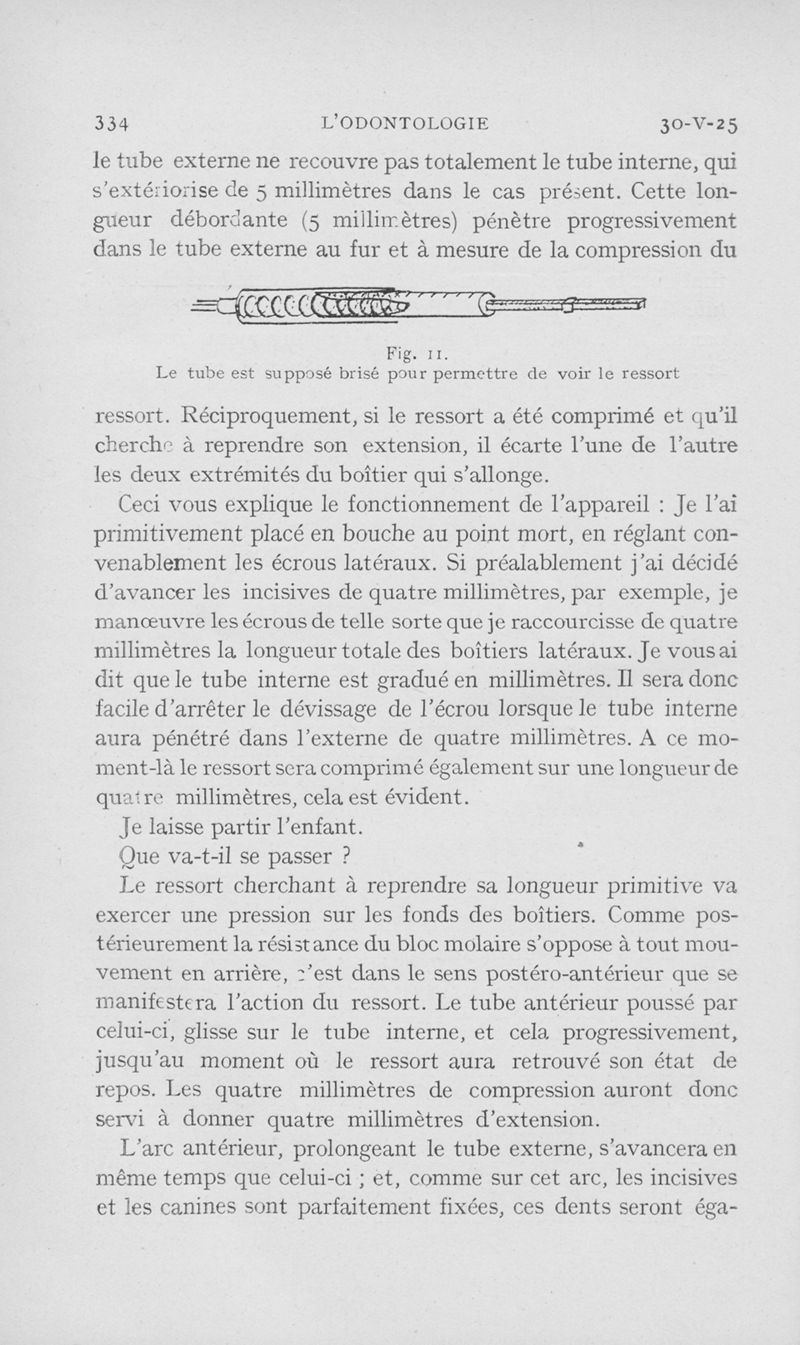 334 L'ODONTOLOGIE 30-V-25

le tube externe ne recouvre pas totalement le tube interne, qui s'extériorise de 5 millimètres dans le cas présent. Cette longueur débordante (5 millimètres) pénètre progressivement dans le tube externe au fur et à mesure de la compression du

Fig. 11.
Le tube est supposé brisé pour permettre de voir le ressort

ressort. Réciproquement, si le ressort a été comprimé et qu'il cherche à reprendre son extension, il écarte l'une de l'autre les deux extrémités du boîtier qui s'allonge.

Ceci vous explique le fonctionnement de l'appareil : Je l'ai primitivement placé en bouche au point mort, en réglant convenablement les écrous latéraux. Si préalablement j'ai décidé d'avancer les incisives de quatre millimètres, par exemple, je manœuvre les écrous de telle sorte que je raccourcisse de quatre millimètres la longueur totale des boîtiers latéraux. Je vous ai dit que le tube interne est gradué en millimètres. Il sera donc facile d'arrêter le dévissage de l'écrou lorsque le tube interne aura pénétré dans l'externe de quatre millimètres. A ce moment-là le ressort sera comprimé également sur une longueur de quatre millimètres, cela est évident.

Je laisse partir l'enfant.

Que va-t-il se passer ?

Le ressort cherchant à reprendre sa longueur primitive va exercer une pression sur les fonds des boîtiers. Comme postérieurement la résistance du bloc molaire s'oppose à tout mouvement en arrière, c'est dans le sens postéro-antérieur que se manifestera l'action du ressort. Le tube antérieur poussé par celui-ci, glisse sur le tube interne, et cela progressivement, jusqu'au moment où le ressort aura retrouvé son état de repos. Les quatre millimètres de compression auront donc servi à donner quatre millimètres d'extension.

L'arc antérieur, prolongeant le tube externe, s'avancera en même temps que celui-ci ; et, comme sur cet arc, les incisives et les canines sont parfaitement fixées, ces dents seront éga-